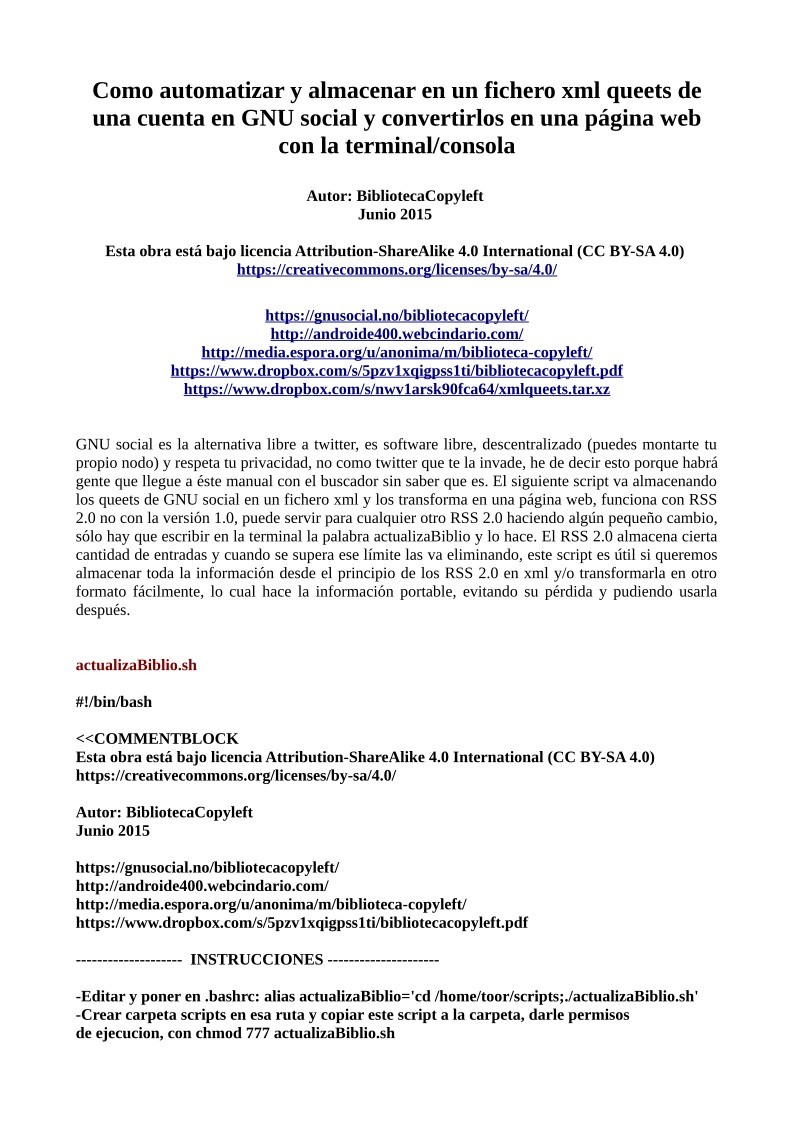 Como automatizar y almacenar en un fichero xml queets de una cuenta en GNU social y convertirlos en una página web con la terminal/consola

Autor: BibliotecaCopyleft
Junio 2015

Esta obra está bajo licencia Attribution-ShareAlike 4.0 International (CC BY-SA 4.0)
https://creativecommons.org/licenses/by-sa/4.0/

https://gnusocial.no/bibliotecacopyleft/
http://androide400.webcindario.com/
http://media.espora.org/u/anonima/m/biblioteca-copyleft/
https://www.dropbox.com/s/5pzv1xqigpss1ti/bibliotecacopyleft.pdf
https://www.dropbox.com/s/nwv1arsk90fca64/xmlqueets.tar.xz

GNU social es la alternativa libre a twitter, es software libre, descentralizado (puedes montarte tu propio nodo) y respeta tu privacidad, no como twitter que te la invade, he de decir esto porque habrá gente que llegue a éste manual con el buscador sin saber que es. El siguiente script va almacenando los queets de GNU social en un fichero xml y los transforma en una página web, funciona con RSS 2.0 no con la versión 1.0, puede servir para cualquier otro RSS 2.0 haciendo algún pequeño cambio, sólo hay que escribir en la terminal la palabra actualizaBiblio y lo hace. El RSS 2.0 almacena cierta cantidad de entradas y cuando se supera ese límite las va eliminando, este script es útil si queremos almacenar toda la información desde el principio de los RSS 2.0 en xml y/o transformarla en otro formato fácilmente, lo cual hace la información portable, evitando su pérdida y pudiendo usarla después.

actualizaBiblio.sh

#!/bin/bash

<<COMMENTBLOCK
Esta obra está bajo licencia Attribution-ShareAlike 4.0 International (CC BY-SA 4.0)
https://creativecommons.org/licenses/by-sa/4.0/

Autor: BibliotecaCopyleft
Junio 2015

https://gnusocial.no/bibliotecacopyleft/
http://androide400.webcindario.com/
http://media.espora.org/u/anonima/m/biblioteca-copyleft/
https://www.dropbox.com/s/5pzv1xqigpss1ti/bibliotecacopyleft.pdf

-------------------- INSTRUCCIONES ---------------------

-Editar y poner en .bashrc: alias actualizaBiblio='cd /home/toor/scripts;./actualizaBiblio.sh'
-Crear carpeta scripts en esa ruta y copiar este script a la carpeta, darle permisos de ejecucion, con chmod 777 actualizaBiblio.sh